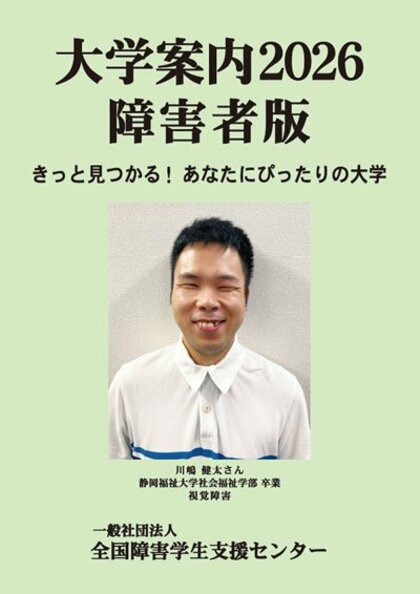 大学案内2026
障害者版

きっと見つかる！ あなたにぴったりの大学

川嶋 健太さん
静岡福祉大学社会福祉学部 卒業
視覚障害

一般社団法人
全国障害学生支援センター